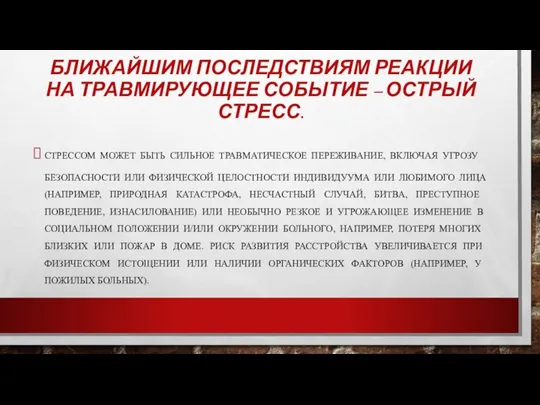 БЛИЖАЙШИМ ПОСЛЕДСТВИЯМ РЕАКЦИИ НА ТРАВМИРУЮЩЕЕ СОБЫТИЕ – ОСТРЫЙ СТРЕСС.

СТРЕССОМ МОЖЕТ БЫТЬ СИЛЬНОЕ ТРАВМАТИЧЕСКОЕ ПЕРЕЖИВАНИЕ, ВКЛЮЧАЯ УГРОЗУ БЕЗОПАСНОСТИ ИЛИ ФИЗИЧЕСКОЙ ЦЕЛОСТНОСТИ ИНДИВИДУУМА ИЛИ ЛЮБИМОГО ЛИЦА (НАПРИМЕР, ПРИРОДНАЯ КАТАСТРОФА, НЕСЧАСТНЫЙ СЛУЧАЙ, БИТВА, ПРЕСТУПНОЕ ПОВЕДЕНИЕ, ИЗНАСИЛОВАНИЕ) ИЛИ НЕОБЫЧНО РЕЗКОЕ И УГРОЖАЮЩЕЕ ИЗМЕНЕНИЕ В СОЦИАЛЬНОМ ПОЛОЖЕНИИ И/ИЛИ ОКРУЖЕНИИ БОЛЬНОГО, НАПРИМЕР, ПОТЕРЯ МНОГИХ БЛИЗКИХ ИЛИ ПОЖАР В ДОМЕ. РИСК РАЗВИТИЯ РАССТРОЙСТВА УВЕЛИЧИВАЕТСЯ ПРИ ФИЗИЧЕСКОМ ИСТОЩЕНИИ ИЛИ НАЛИЧИИ ОРГАНИЧЕСКИХ ФАКТОРОВ (НАПРИМЕР, У ПОЖИЛЫХ БОЛЬНЫХ).